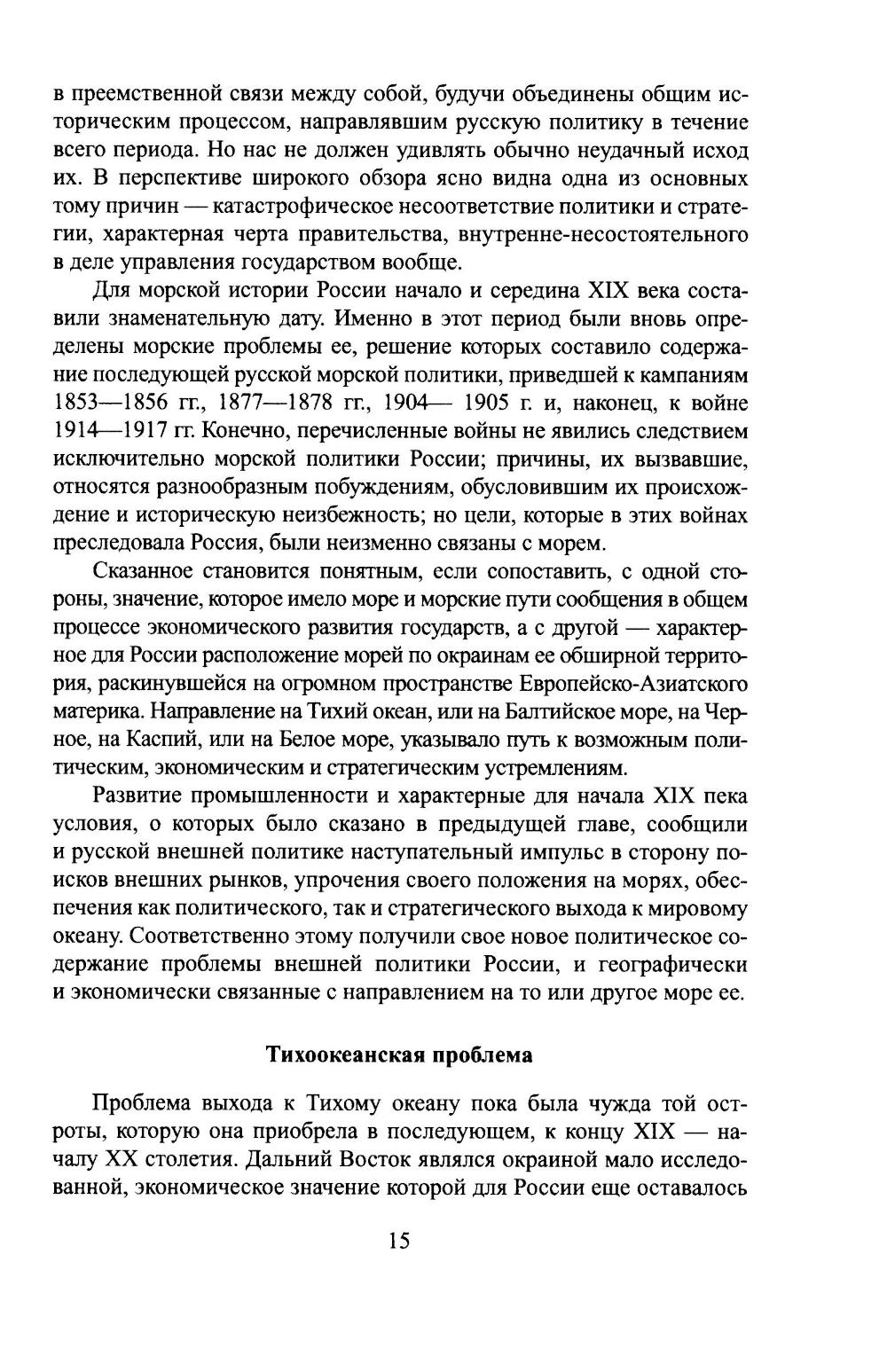 в преемственной связи между собой, будучи объединены общим историческим процессом, направлявшим русскую политику в течение всего периода. Но нас не должен удивлять обычно неудачный исход их. В перспективе широкого обзора ясно видна одна из основных тому причин — катастрофическое несоответствие политики и стратегии, характерная черта правительства, внутренне-несостоятельного в деле управления государством вообще.

Для морской истории России начало и середина XIX века составили знаменательную дату. Именно в этот период были вновь определены морские проблемы ее, решение которых составило содержание последующей русской морской политики, приведшей к кампаниям 1853—1856 гг., 1877—1878 гг., 1904— 1905 г. и, наконец, к войне 1914—1917 гг. Конечно, перечисленные войны не явились следствием исключительно морской политики России; причины, их вызвавшие, относятся разнообразным побуждениям, обусловившим их происхождение и историческую неизбежность; но цели, которые в этих войнах преследовала Россия, были неизменно связаны с морем.

Сказанное становится понятным, если сопоставить, с одной стороны, значение, которое имело море и морские пути сообщения в общем процессе экономического развития государств, а с другой — характерное для России расположение морей по окраинам ее обширной территория, раскинувшейся на огромном пространстве Европейско-Азиатского материка. Направление на Тихий океан, или на Балтийское море, на Черное, на Каспий, или на Белое море, указывало путь к возможным политическим, экономическим и стратегическим устремлениям.

Развитие промышленности и характерные для начала XIX пека условия, о которых было сказано в предыдущей главе, сообщили и русской внешней политике наступательный импульс в сторону поисков внешних рынков, упрочения своего положения на морях, обеспечения как политического, так и стратегического выхода к мировому океану. Соответственно этому получили свое новое политическое содержание проблемы внешней политики России, и географически и экономически связанные с направлением на то или другое море ее.

Тихоокеанская проблема

Проблема выхода к Тихому океану пока была чужда той остроты, которую она приобрела в последующем, к концу XIX — началу XX столетия. Дальний Восток являлся окраиной мало исследованной, экономическое значение которой для России еще оставалось

15